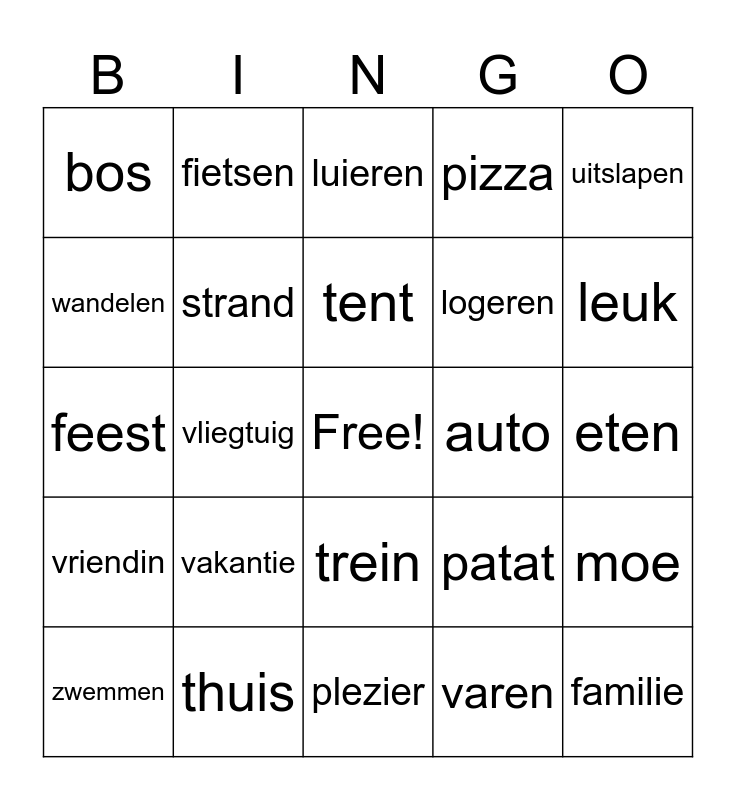 | B | I | N | G | O |
|---|---|---|---|---|
| bos | fietsen | luieren | pizza | uitslapen |
| wandelen | strand | tent | logeren | leuk |
| feest | vliegtuig | Free! | auto | eten |
| vriendin | vakantie | trein | patat | moe |
| zwemmen | thuis | plezier | varen | familie |